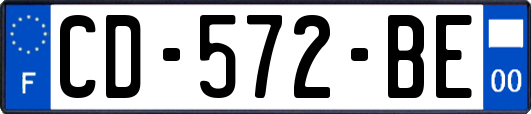 F
CD-572-BE
00